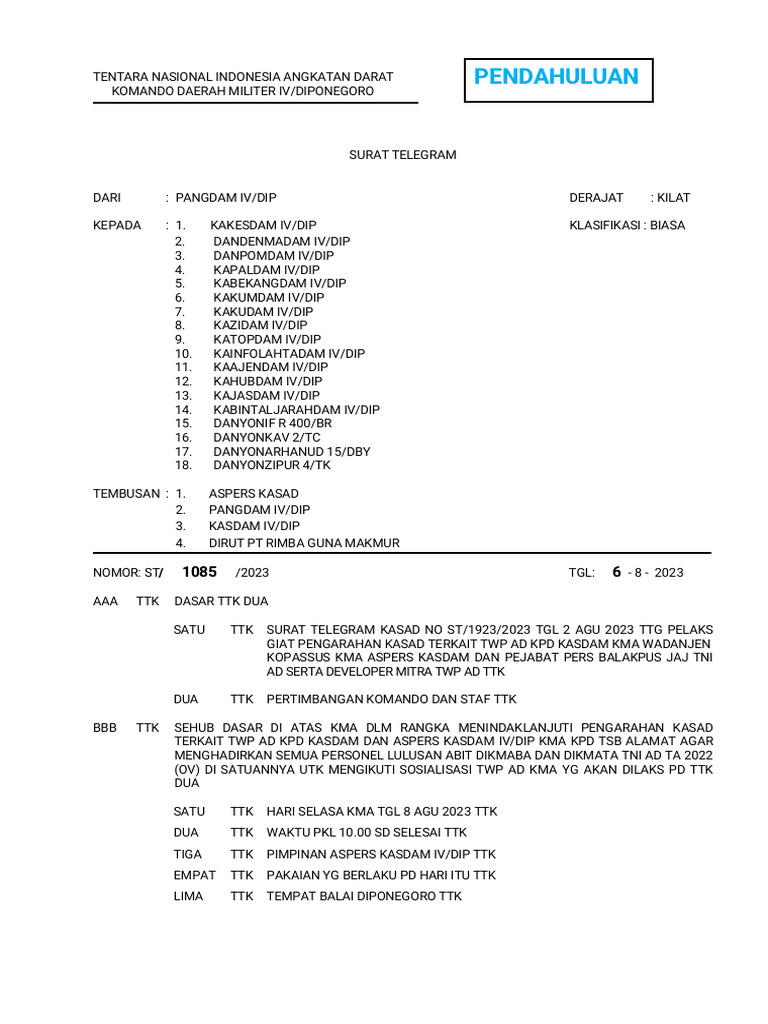 TENTARA NASIONAL INDONESIA ANGKATAN DARAT
KOMANDO DAERAH MILITER IV/DIPONEGORO

PENDAHULUAN

SURAT TELEGRAM

DARI : PANGDAM IV/DIP

DERAJAT : KILAT

KEPADA : 1. KAKESDAM IV/DIP
2. DANDENMADAM IV/DIP
3. DANPOMDAM IV/DIP
4. KAPALDAM IV/DIP
5. KABEKANGDAM IV/DIP
6. KAKUMDAM IV/DIP
7. KAKUDAM IV/DIP
8. KAZIDAM IV/DIP
9. KATOPDAM IV/DIP
10. KAINFOLAHTADAM IV/DIP
11. KAAJENDAM IV/DIP
12. KAHUBDAM IV/DIP
13. KAJASDAM IV/DIP
14. KABINTALJARAHDAM IV/DIP
15. DANYONIF R 400/BR
16. DANYONKAV 2/TC
17. DANYONARHANUD 15/DBY
18. DANYONZIPUR 4/TK

KLASIFIKASI : BIASA

TEMBUSAN : 1. ASPERS KASAD
2. PANGDAM IV/DIP
3. KASDAM IV/DIP
4. DIRUT PT RIMBA GUNA MAKMUR

NOMOR: ST/ 1085 /2023

TGL: 6 - 8 - 2023

AAA TTK DASAR TTK DUA

SATU TTK SURAT TELEGRAM KASAD NO ST/1923/2023 TGL 2 AGU 2023 TTG PELAKS GIAT PENGARAHAN KASAD TERKAIT TWP AD KPD KASDAM KMA WADANJEN KOPASSUS KMA ASPERS KASDAM DAN PEJABAT PERS BALAKPUS JAJ TNI AD SERTA DEVELOPER MITRA TWP AD TTK

DUA TTK PERTIMBANGAN KOMANDO DAN STAF TTK

BBB TTK SEHUB DASAR DI ATAS KMA DLM RANGKA MENINDAKLANJUTI PENGARAHAN KASAD TERKAIT TWP AD KPD KASDAM DAN ASPERS KASDAM IV/DIP KMA KPD TSB ALAMAT AGAR MENGHADIRKAN SEMUA PERSONEL LULUSAN ABIT DIKMABA DAN DIKMATA TNI AD TA 2022 (OV) DI SATUANNYA UTK MENGIKUTI SOSIALISASI TWP AD KMA YG AKAN DILAKS PD TTK DUA

SATU TTK HARI SELASA KMA TGL 8 AGU 2023 TTK
DUA TTK WAKTU PKL 10.00 SD SELESAI TTK
TIGA TTK PIMPINAN ASPERS KASDAM IV/DIP TTK
EMPAT TTK PAKAIAN YG BERLAKU PD HARI ITU TTK
LIMA TTK TEMPAT BALAI DIPONEGORO TTK